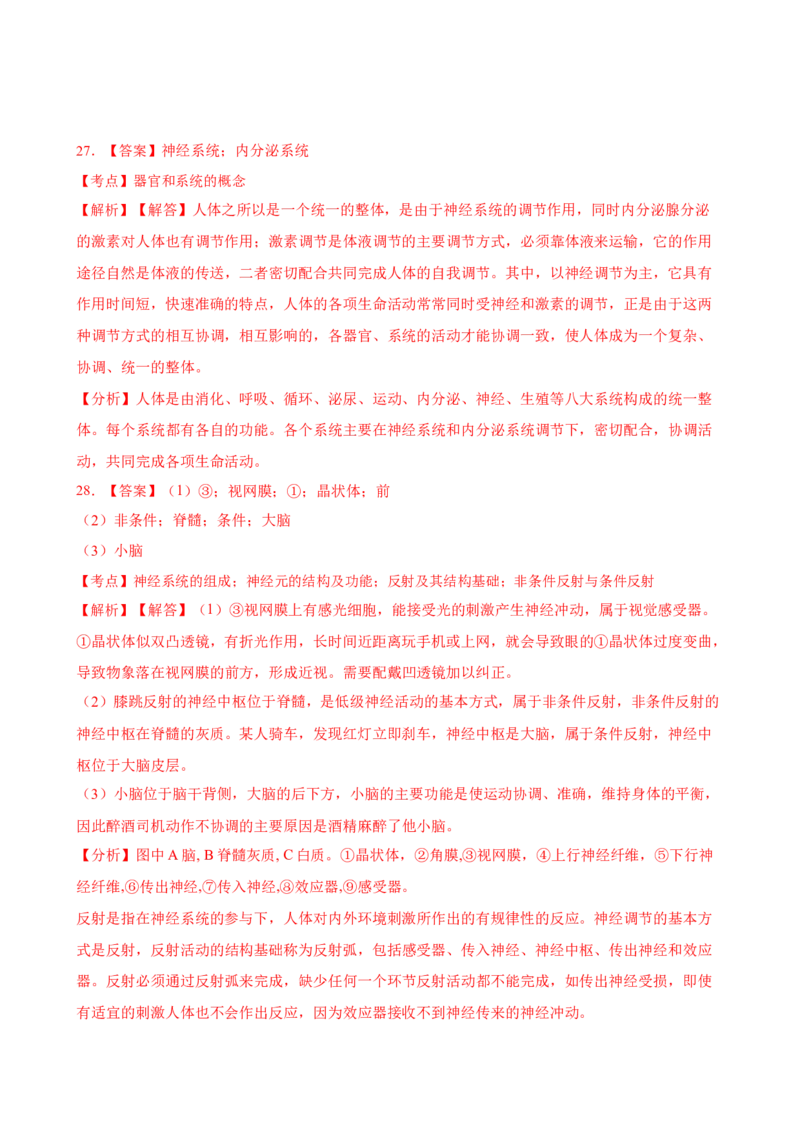 27. 【答案】神经系统；内分泌系统

【考点】器官和系统的概念

【解析】【解答】人体之所以是一个统一的整体，是由于神经系统的调节作用，同时内分泌腺分泌的激素对人体也有调节作用；激素调节是体液调节的主要调节方式，必须靠体液来运输，它的作用途径自然是体液的传送，二者密切配合共同完成人体的自我调节。其中，以神经调节为主，它具有作用时间短，快速准确的特点，人体的各项生命活动常常同时受神经和激素的调节，正是由于这两种调节方式的相互协调，相互影响的，各器官、系统的活动才能协调一致，使人体成为一个复杂、协调、统一的整体。

【分析】人体是由消化、呼吸、循环、泌尿、运动、内分泌、神经、生殖等八大系统构成的统一整体。每个系统都有各自的功能。各个系统主要在神经系统和内分泌系统调节下，密切配合，协调活动，共同完成各项生命活动。

28. 【答案】（1）③；视网膜；①；晶状体；前

（2）非条件；脊髓；条件；大脑

（3）小脑

【考点】神经系统的组成；神经元的结构及功能；反射及其结构基础；非条件反射与条件反射

【解析】【解答】（1）③视网膜上有感光细胞，能接受光的刺激产生神经冲动，属于视觉感受器。①晶状体似双凸透镜，有折光作用，长时间近距离玩手机或上网，就会导致眼的①晶状体过度变曲，导致物象落在视网膜的前方，形成近视。需要配戴凹透镜加以纠正。

（2）膝跳反射的神经中枢位于脊髓，是低级神经活动的基本方式，属于非条件反射，非条件反射的神经中枢在脊髓的灰质。某人骑车，发现红灯立即刹车，神经中枢是大脑，属于条件反射，神经中枢位于大脑皮层。

（3）小脑位于脑干背侧，大脑的后下方，小脑的主要功能是使运动协调、准确，维持身体的平衡，因此醉酒司机动作不协调的主要原因是酒精麻醉了他小脑。

【分析】图中 A 脑, B 脊髓灰质, C 白质。①晶状体，②角膜,③视网膜，④上行神经纤维，⑤下行神经纤维,⑥传出神经,⑦传入神经,⑧效应器,⑨感受器。

反射是指在神经系统的参与下，人体对内外环境刺激所作出的有规律性的反应。神经调节的基本方式是反射，反射活动的结构基础称为反射弧，包括感受器、传入神经、神经中枢、传出神经和效应器。反射必须通过反射弧来完成，缺少任何一个环节反射活动都不能完成，如传出神经受损，即使有适宜的刺激人体也不会作出反应，因为效应器接收不到神经传来的神经冲动。